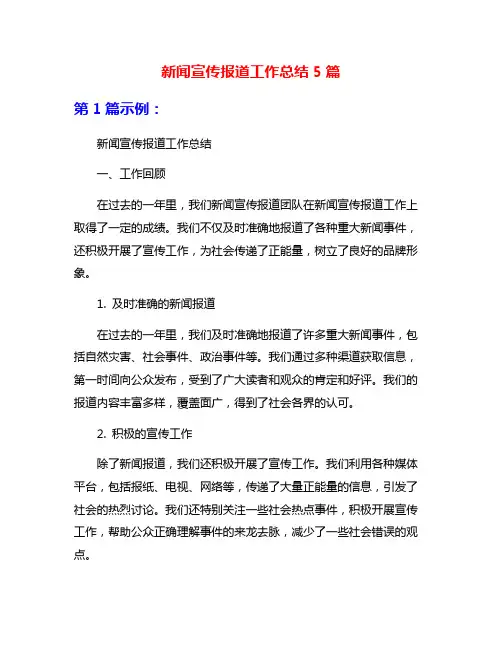 新闻宣传报道工作总结 5 篇

第 1 篇示例：

新闻宣传报道工作总结

一、工作回顾

在过去的一年里，我们新闻宣传报道团队在新闻宣传报道工作上取得了一定的成绩。我们不仅及时准确地报道了各种重大新闻事件，还积极开展了宣传工作，为社会传递了正能量，树立了良好的品牌形象。

1. 及时准确的新闻报道

在过去的一年里，我们及时准确地报道了许多重大新闻事件，包括自然灾害、社会事件、政治事件等。我们通过多种渠道获取信息，第一时间向公众发布，受到了广大读者和观众的肯定和好评。我们的报道内容丰富多样，覆盖面广，得到了社会各界的认可。

2. 积极的宣传工作

除了新闻报道，我们还积极开展了宣传工作。我们利用各种媒体平台，包括报纸、电视、网络等，传递了大量正能量的信息，引发了社会的热烈讨论。我们还特别关注一些社会热点事件，积极开展宣传工作，帮助公众正确理解事件的来龙去脉，减少了一些社会错误的观点。